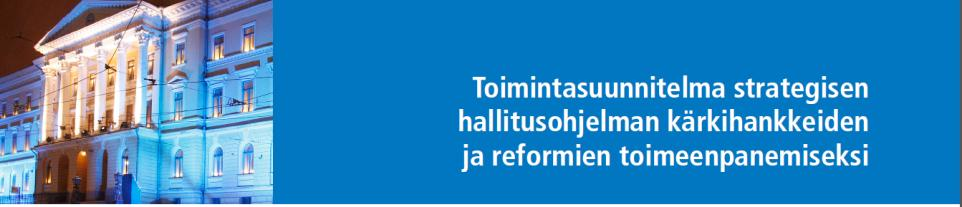 Toimintasuunnitelma strategisen hallitusohjelman kärkihankkeiden ja reformien toimeenpanemiseksi